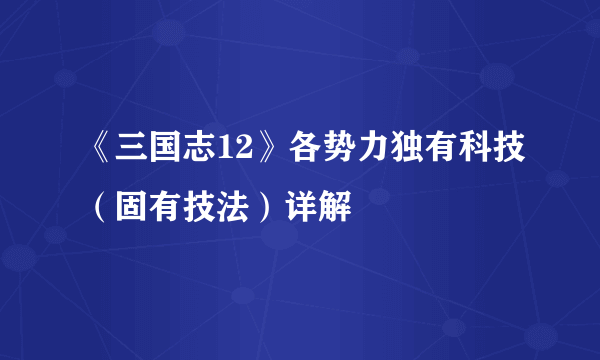 《三国志12》各势力独有科技（固有技法）详解